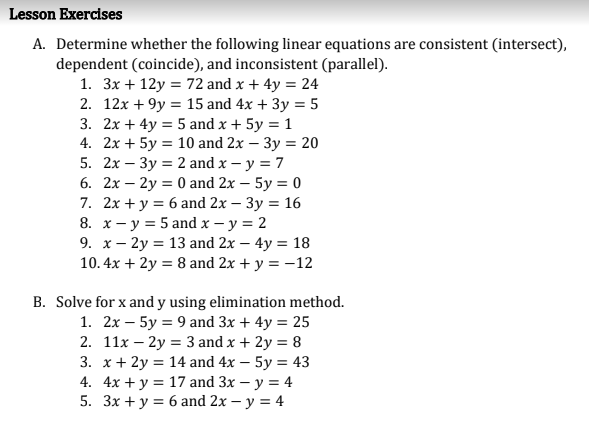 Lesson Exercises

A. Determine whether the following linear equations are consistent (intersect), dependent (coincide), and inconsistent (parallel).

1. $3x + 12y = 72$ and $x + 4y = 24$
2. $12x + 9y = 15$ and $4x + 3y = 5$
3. $2x + 4y = 5$ and $x + 5y = 1$
4. $2x + 5y = 10$ and $2x - 3y = 20$
5. $2x - 3y = 2$ and $x - y = 7$
6. $2x - 2y = 0$ and $2x - 5y = 0$
7. $2x + y = 6$ and $2x - 3y = 16$
8. $x - y = 5$ and $x - y = 2$
9. $x - 2y = 13$ and $2x - 4y = 18$
10. $4x + 2y = 8$ and $2x + y = -12$

B. Solve for x and y using elimination method.

1. $2x - 5y = 9$ and $3x + 4y = 25$
2. $11x - 2y = 3$ and $x + 2y = 8$
3. $x + 2y = 14$ and $4x - 5y = 43$
4. $4x + y = 17$ and $3x - y = 4$
5. $3x + y = 6$ and $2x - y = 4$